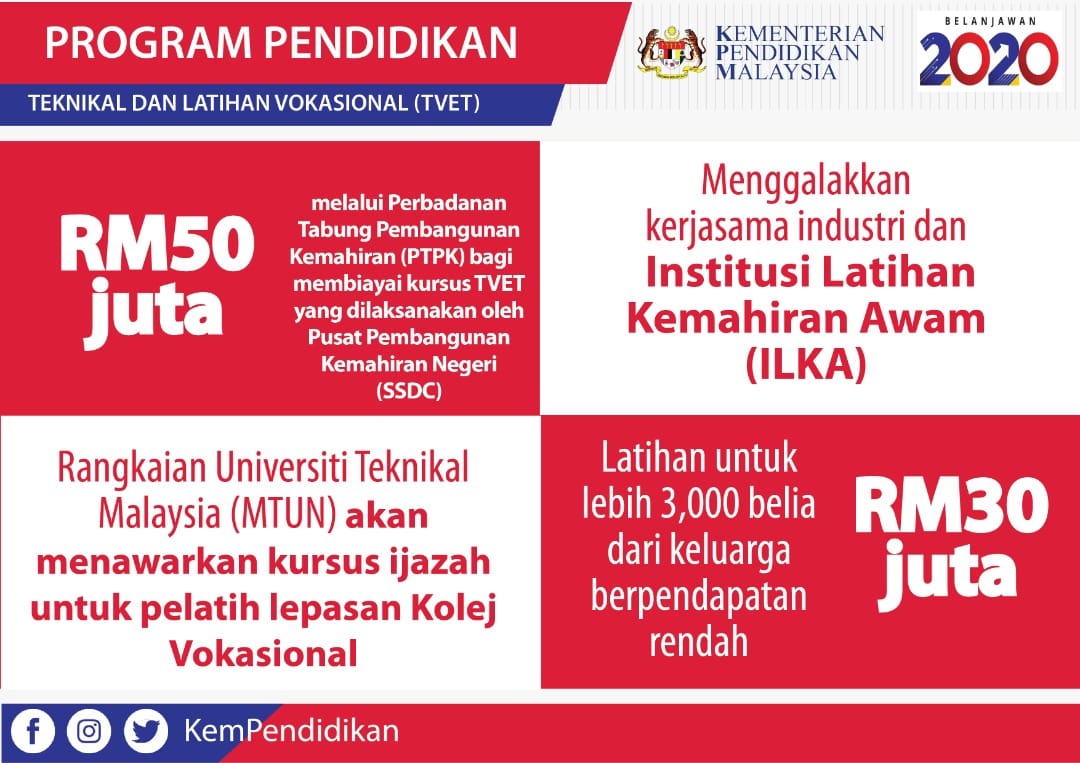 PROGRAM PENDIDIKAN

TEKNIKAL DAN LATIHAN VOKASIONAL (TVET)

KEMENTERIAN PENDIDIKAN MALAYSIA

BELANJAWAN 2020

RM50 juta

melalui Perbadanan Tabung Pembangunan Kemahiran (PTPK) bagi membiayai kursus TVET yang dilaksanakan oleh Pusat Pembangunan Kemahiran Negeri (SSDC)

Menggalakkan kerjasama industri dan Institusi Latihan Kemahiran Awam (ILKA)

Rangkaian Universiti Teknikal Malaysia (MTUN) akan menawarkan kursus ijazah untuk pelatih lepasan Kolej Vokasional

Latihan untuk lebih 3,000 belia dari keluarga berpendapatan rendah

RM30 juta

KemPendidikan